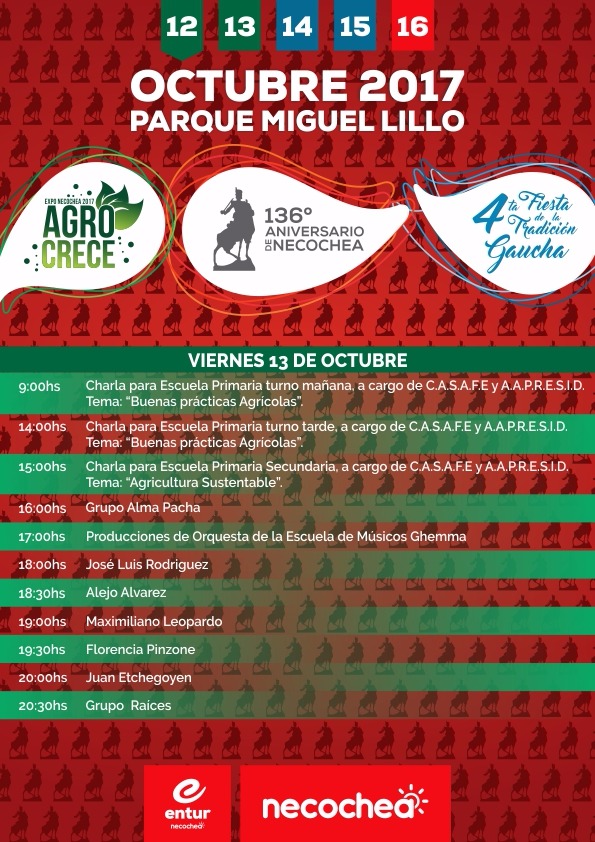 12 13 14 15 16

OCTUBRE 2017
PARQUE MIGUEL LILLO

EXPO NECOCHEA 2017
AGRO CRECE

136° ANIVERSARIO DE NECOCHEA

4ta Fiesta de la Tradición Gaucha

VIERNES 13 DE OCTUBRE

| | |
|---|---|
| 9:00hs | Charla para Escuela Primaria turno mañana, a cargo de C.A.S.A.F.E y A.A.P.R.E.S.I.D. Tema: "Buenas prácticas Agrícolas". |
| 14:00hs | Charla para Escuela Primaria turno tarde, a cargo de C.A.S.A.F.E y A.A.P.R.E.S.I.D. Tema: "Buenas prácticas Agrícolas". |
| 15:00hs | Charla para Escuela Primaria Secundaria, a cargo de C.A.S.A.F.E y A.A.P.R.E.S.I.D. Tema: "Agricultura Sustentable". |
| 16:00hs | Grupo Alma Pacha |
| 17:00hs | Producciones de Orquesta de la Escuela de Músicos Ghemma |
| 18:00hs | José Luis Rodriguez |
| 18:30hs | Alejo Alvarez |
| 19:00hs | Maximiliano Leopardo |
| 19:30hs | Florencia Pinzone |
| 20:00hs | Juan Etchegoyen |
| 20:30hs | Grupo Raices |

entur necochea

necochea